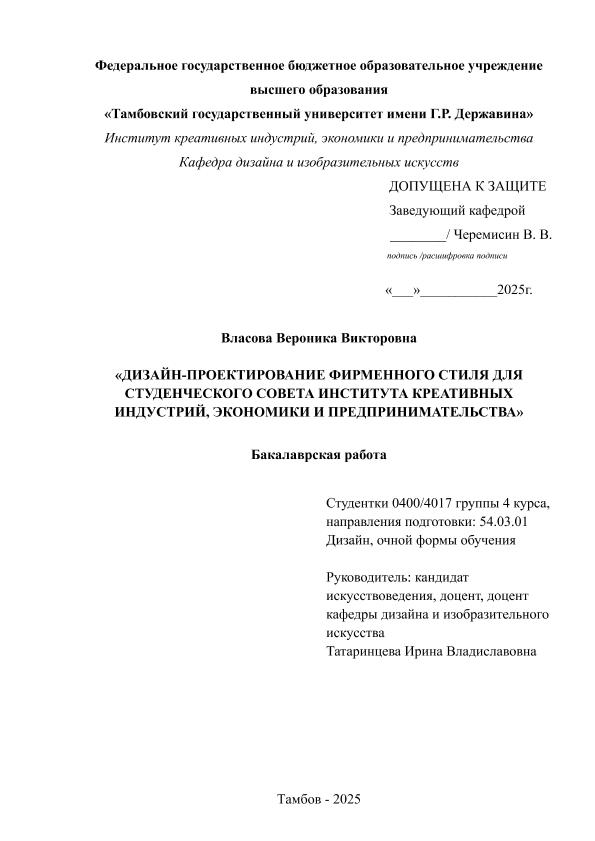 Федеральное государственное бюджетное образовательное учреждение
высшего образования
«Тамбовский государственный университет имени Г.Р. Державина»
Институт креативных индустрий, экономики и предпринимательства
Кафедра дизайна и изобразительных искусств

ДОПУЩЕНА К ЗАЩИТЕ
Заведующий кафедрой
________/ Черемисин В. В.
подпись /расшифровка подписи

«___»___________2025г.

Власова Вероника Викторовна

«ДИЗАЙН-ПРОЕКТИРОВАНИЕ ФИРМЕННОГО СТИЛЯ ДЛЯ СТУДЕНЧЕСКОГО СОВЕТА ИНСТИТУТА КРЕАТИВНЫХ ИНДУСТРИЙ, ЭКОНОМИКИ И ПРЕДПРИНИМАТЕЛЬСТВА»

Бакалаврская работа

Студентки 0400/4017 группы 4 курса, направления подготовки: 54.03.01 Дизайн, очной формы обучения

Руководитель: кандидат искусствоведения, доцент, доцент кафедры дизайна и изобразительного искусства
Татаринцева Ирина Владиславовна

Тамбов - 2025